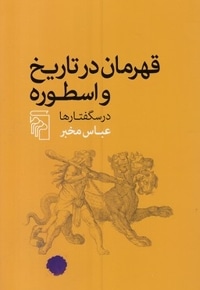 قهرمان در تاریخ و اسطوره

درسگفتارها

عباس مخبر